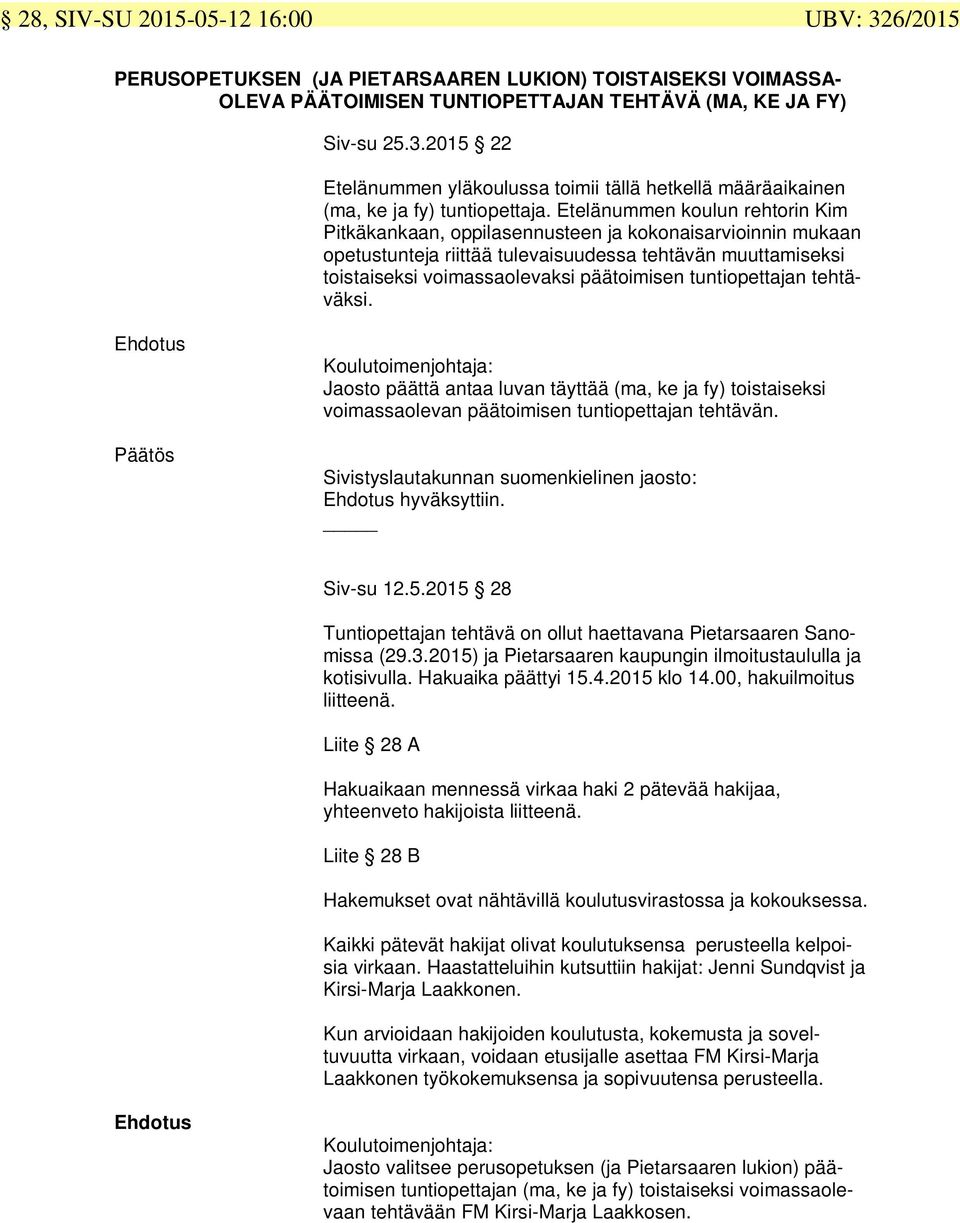 § 28, SIV-SU 2015-05-12 16:00 UBV: 326/2015

PERUSOPETUKSEN (JA PIETARSAAREN LUKION) TOISTAISEKSI VOIMASSAOLEVA PÄÄTOIMISEN TUNTIOPETTAJAN TEHTÄVÄ (MA, KE JA FY)

Siv-su 25.3.2015 § 22

Etelänummen yläkoulussa toimii tällä hetkellä määräaikainen (ma, ke ja fy) tuntiopettaja. Etelänummen koulun rehtorin Kim Pitkäkankaan, oppilasennusteen ja kokonaisarvioinnin mukaan opetustunteja riittää tulevaisuudessa tehtävän muuttamiseksi toistaiseksi voimassaolevaksi päätoimisen tuntiopettajan tehtäväksi.

Ehdotus

Koulutoimenjohtaja:
Jaosto päättä antaa luvan täyttää (ma, ke ja fy) toistaiseksi voimassaolevan päätoimisen tuntiopettajan tehtävän.

Päätös

Sivistyslautakunnan suomenkielinen jaosto:
Ehdotus hyväksyttiin.

Siv-su 12.5.2015 § 28

Tuntiopettajan tehtävä on ollut haettavana Pietarsaaren Sanomissa (29.3.2015) ja Pietarsaaren kaupungin ilmoitustaululla ja kotisivulla. Hakuaika päättyi 15.4.2015 klo 14.00, hakuilmoitus liitteenä.

Liite § 28 A

Hakuaikaan mennessä virkaa haki 2 pätevää hakijaa, yhteenveto hakijoista liitteenä.

Liite § 28 B

Hakemukset ovat nähtävillä koulutusvirastossa ja kokouksessa.

Kaikki pätevät hakijat olivat koulutuksensa perusteella kelpoisia virkaan. Haastatteluihin kutsuttiin hakijat: Jenni Sundqvist ja Kirsi-Marja Laakkonen.

Kun arvioidaan hakijoiden koulutusta, kokemusta ja soveltuvuutta virkaan, voidaan etusijalle asettaa FM Kirsi-Marja Laakkonen työkokemuksensa ja sopivuutensa perusteella.

Ehdotus

Koulutoimenjohtaja:
Jaosto valitsee perusopetuksen (ja Pietarsaaren lukion) päätoimisen tuntiopettajan (ma, ke ja fy) toistaiseksi voimassaolevaan tehtävään FM Kirsi-Marja Laakkosen.